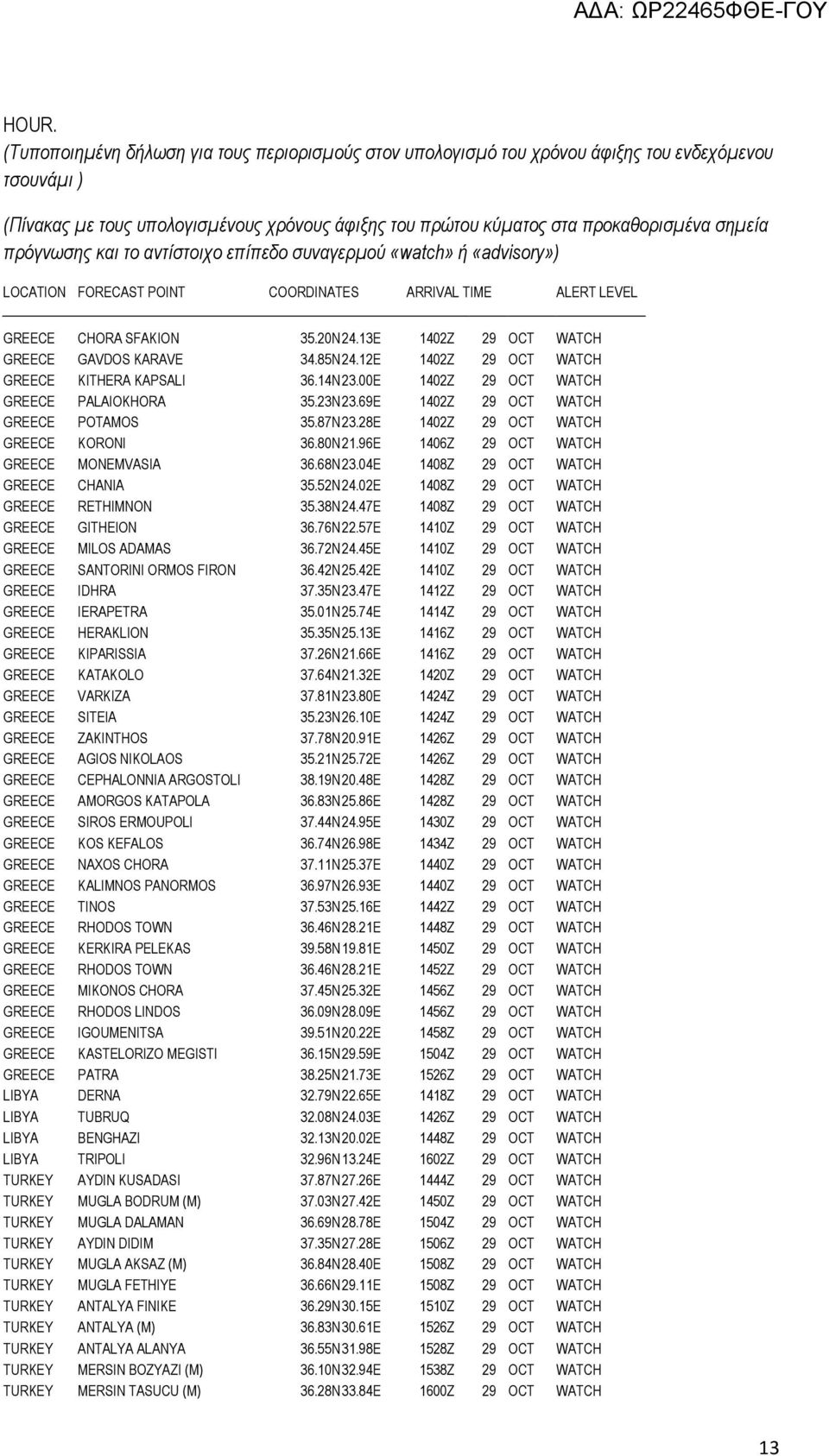 ΑΔΑ: ΩΡ22465ΦΘΕ-ΓΟΥ

HOUR.
(Τυποποιημένη δήλωση για τους περιορισμούς στον υπολογισμό του χρόνου άφιξης του ενδεχόμενου τσουνάμι )

(Πίνακας με τους υπολογισμένους χρόνους άφιξης του πρώτου κύματος στα προκαθορισμένα σημεία πρόγνωσης και το αντίστοιχο επίπεδο συναγερμού «watch» ή «advisory»)

| LOCATION | FORECAST POINT | COORDINATES | ARRIVAL TIME | ALERT LEVEL |
|---|---|---|---|---|
| GREECE | CHORA SFAKION | 35.20N24.13E | 1402Z 29 OCT | WATCH |
| GREECE | GAVDOS KARAVE | 34.85N24.12E | 1402Z 29 OCT | WATCH |
| GREECE | KITHERA KAPSALI | 36.14N23.00E | 1402Z 29 OCT | WATCH |
| GREECE | PALAIOKHORA | 35.23N23.69E | 1402Z 29 OCT | WATCH |
| GREECE | POTAMOS | 35.87N23.28E | 1402Z 29 OCT | WATCH |
| GREECE | KORONI | 36.80N21.96E | 1406Z 29 OCT | WATCH |
| GREECE | MONEMVASIA | 36.68N23.04E | 1408Z 29 OCT | WATCH |
| GREECE | CHANIA | 35.52N24.02E | 1408Z 29 OCT | WATCH |
| GREECE | RETHIMNON | 35.38N24.47E | 1408Z 29 OCT | WATCH |
| GREECE | GITHEION | 36.76N22.57E | 1410Z 29 OCT | WATCH |
| GREECE | MILOS ADAMAS | 36.72N24.45E | 1410Z 29 OCT | WATCH |
| GREECE | SANTORINI ORMOS FIRON | 36.42N25.42E | 1410Z 29 OCT | WATCH |
| GREECE | IDHRA | 37.35N23.47E | 1412Z 29 OCT | WATCH |
| GREECE | IERAPETRA | 35.01N25.74E | 1414Z 29 OCT | WATCH |
| GREECE | HERAKLION | 35.35N25.13E | 1416Z 29 OCT | WATCH |
| GREECE | KIPARISSIA | 37.26N21.66E | 1416Z 29 OCT | WATCH |
| GREECE | KATAKOLO | 37.64N21.32E | 1420Z 29 OCT | WATCH |
| GREECE | VARKIZA | 37.81N23.80E | 1424Z 29 OCT | WATCH |
| GREECE | SITEIA | 35.23N26.10E | 1424Z 29 OCT | WATCH |
| GREECE | ZAKINTHOS | 37.78N20.91E | 1426Z 29 OCT | WATCH |
| GREECE | AGIOS NIKOLAOS | 35.21N25.72E | 1426Z 29 OCT | WATCH |
| GREECE | CEPHALONNIA ARGOSTOLI | 38.19N20.48E | 1428Z 29 OCT | WATCH |
| GREECE | AMORGOS KATAPOLA | 36.83N25.86E | 1428Z 29 OCT | WATCH |
| GREECE | SIROS ERMOUPOLI | 37.44N24.95E | 1430Z 29 OCT | WATCH |
| GREECE | KOS KEFALOS | 36.74N26.98E | 1434Z 29 OCT | WATCH |
| GREECE | NAXOS CHORA | 37.11N25.37E | 1440Z 29 OCT | WATCH |
| GREECE | KALIMNOS PANORMOS | 36.97N26.93E | 1440Z 29 OCT | WATCH |
| GREECE | TINOS | 37.53N25.16E | 1442Z 29 OCT | WATCH |
| GREECE | RHODOS TOWN | 36.46N28.21E | 1448Z 29 OCT | WATCH |
| GREECE | KERKIRA PELEKAS | 39.58N19.81E | 1450Z 29 OCT | WATCH |
| GREECE | RHODOS TOWN | 36.46N28.21E | 1452Z 29 OCT | WATCH |
| GREECE | MIKONOS CHORA | 37.45N25.32E | 1456Z 29 OCT | WATCH |
| GREECE | RHODOS LINDOS | 36.09N28.09E | 1456Z 29 OCT | WATCH |
| GREECE | IGOUMENITSA | 39.51N20.22E | 1458Z 29 OCT | WATCH |
| GREECE | KASTELORIZO MEGISTI | 36.15N29.59E | 1504Z 29 OCT | WATCH |
| GREECE | PATRA | 38.25N21.73E | 1526Z 29 OCT | WATCH |
| LIBYA | DERNA | 32.79N22.65E | 1418Z 29 OCT | WATCH |
| LIBYA | TUBRUQ | 32.08N24.03E | 1426Z 29 OCT | WATCH |
| LIBYA | BENGHAZI | 32.13N20.02E | 1448Z 29 OCT | WATCH |
| LIBYA | TRIPOLI | 32.96N13.24E | 1602Z 29 OCT | WATCH |
| TURKEY | AYDIN KUSADASI | 37.87N27.26E | 1444Z 29 OCT | WATCH |
| TURKEY | MUGLA BODRUM (M) | 37.03N27.42E | 1450Z 29 OCT | WATCH |
| TURKEY | MUGLA DALAMAN | 36.69N28.78E | 1504Z 29 OCT | WATCH |
| TURKEY | AYDIN DIDIM | 37.35N27.28E | 1506Z 29 OCT | WATCH |
| TURKEY | MUGLA AKSAZ (M) | 36.84N28.40E | 1508Z 29 OCT | WATCH |
| TURKEY | MUGLA FETHIYE | 36.66N29.11E | 1508Z 29 OCT | WATCH |
| TURKEY | ANTALYA FINIKE | 36.29N30.15E | 1510Z 29 OCT | WATCH |
| TURKEY | ANTALYA (M) | 36.83N30.61E | 1526Z 29 OCT | WATCH |
| TURKEY | ANTALYA ALANYA | 36.55N31.98E | 1528Z 29 OCT | WATCH |
| TURKEY | MERSIN BOZYAZI (M) | 36.10N32.94E | 1538Z 29 OCT | WATCH |
| TURKEY | MERSIN TASUCU (M) | 36.28N33.84E | 1600Z 29 OCT | WATCH |

13